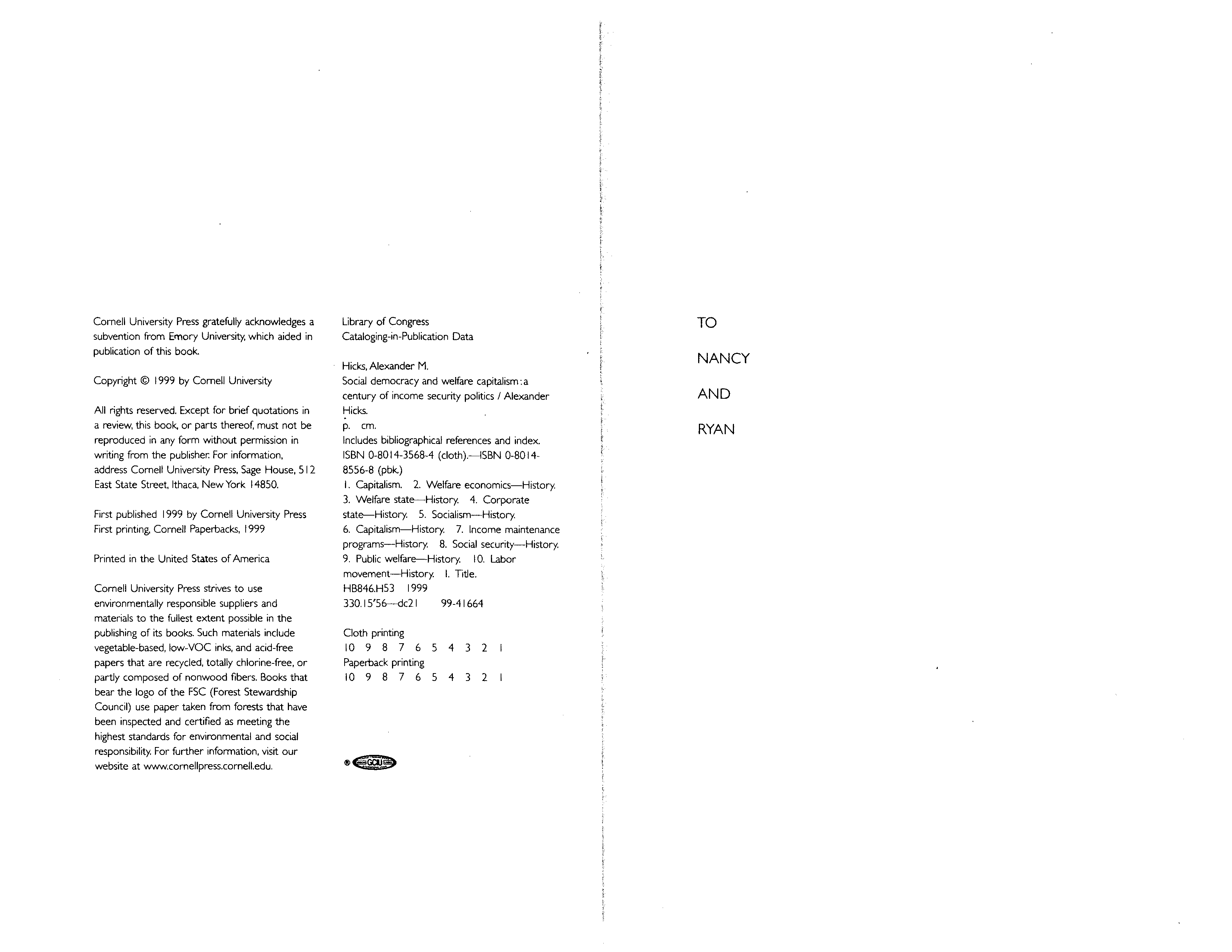 Cornell University Press gratefully acknowledges a subvention from Emory University, which aided in publication of this book.

Copyright © 1999 by Cornell University

All rights reserved. Except for brief quotations in a review, this book, or parts thereof, must not be reproduced in any form without permission in writing from the publisher. For information, address Cornell University Press, Sage House, 512 East State Street, Ithaca, New York 14850.

First published 1999 by Cornell University Press
First printing, Cornell Paperbacks, 1999

Printed in the United States of America

Cornell University Press strives to use environmentally responsible suppliers and materials to the fullest extent possible in the publishing of its books. Such materials include vegetable-based, low-VOC inks, and acid-free papers that are recycled, totally chlorine-free, or partly composed of nonwood fibers. Books that bear the logo of the FSC (Forest Stewardship Council) use paper taken from forests that have been inspected and certified as meeting the highest standards for environmental and social responsibility. For further information, visit our website at www.cornellpress.cornell.edu.

Library of Congress
Cataloging-in-Publication Data

Hicks, Alexander M.
Social democracy and welfare capitalism : a century of income security politics / Alexander Hicks.
p. cm.
Includes bibliographical references and index.
ISBN 0-8014-3568-4 (cloth).—ISBN 0-8014-8556-8 (pbk.)
1. Capitalism. 2. Welfare economics—History. 3. Welfare state—History. 4. Corporate state—History. 5. Socialism—History. 6. Capitalism—History. 7. Income maintenance programs—History. 8. Social security—History. 9. Public welfare—History. 10. Labor movement—History. I. Title.
HB846.H53 1999
330.15'56—dc21 99-41664

Cloth printing
10 9 8 7 6 5 4 3 2 1
Paperback printing
10 9 8 7 6 5 4 3 2 1

® GCIU

TO

NANCY

AND

RYAN